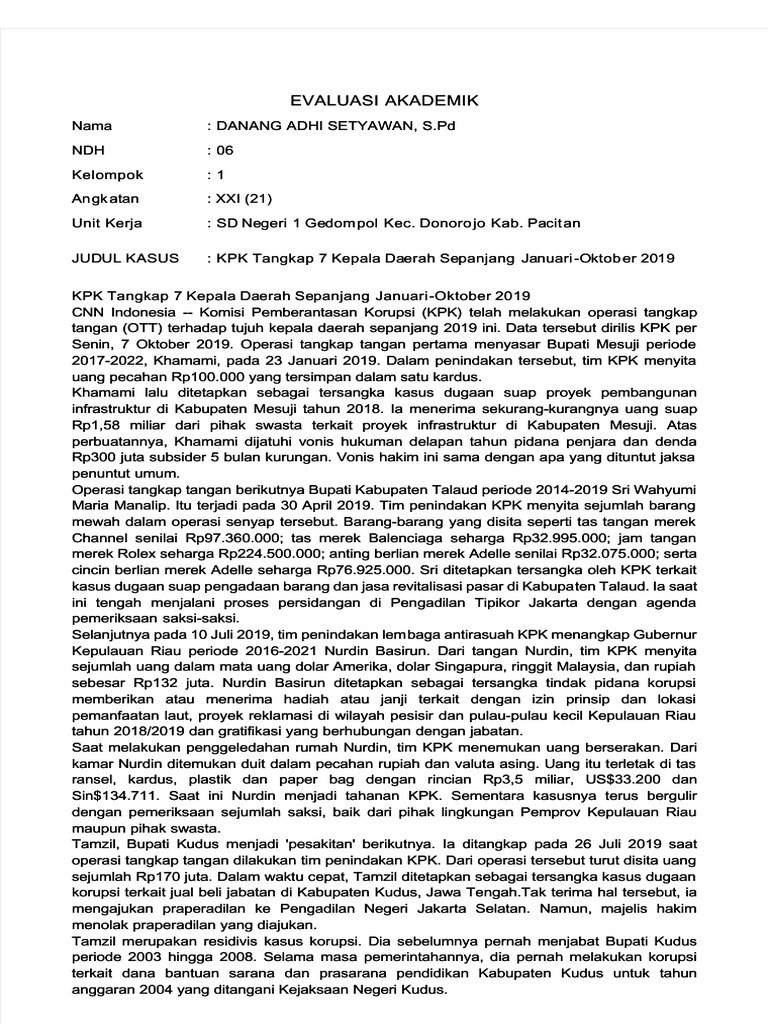 EVALUASI AKADEMIK

Nama : DANANG ADHI SETYAWAN, S.Pd

NDH : 06

Kelompok : 1

Angkatan : XXI (21)

Unit Kerja : SD Negeri 1 Gedompol Kec. Donorojo Kab. Pacitan

JUDUL KASUS : KPK Tangkap 7 Kepala Daerah Sepanjang Januari-Oktober 2019

KPK Tangkap 7 Kepala Daerah Sepanjang Januari-Oktober 2019
CNN Indonesia -- Komisi Pemberantasan Korupsi (KPK) telah melakukan operasi tangkap tangan (OTT) terhadap tujuh kepala daerah sepanjang 2019 ini. Data tersebut dirilis KPK per Senin, 7 Oktober 2019. Operasi tangkap tangan pertama menyasar Bupati Mesuji periode 2017-2022, Khamami, pada 23 Januari 2019. Dalam penindakan tersebut, tim KPK menyita uang pecahan Rp100.000 yang tersimpan dalam satu kardus.
Khamami lalu ditetapkan sebagai tersangka kasus dugaan suap proyek pembangunan infrastruktur di Kabupaten Mesuji tahun 2018. Ia menerima sekurang-kurangnya uang suap Rp1,58 miliar dari pihak swasta terkait proyek infrastruktur di Kabupaten Mesuji. Atas perbuatannya, Khamami dijatuhi vonis hukuman delapan tahun pidana penjara dan denda Rp300 juta subsider 5 bulan kurungan. Vonis hakim ini sama dengan apa yang dituntut jaksa penuntut umum.
Operasi tangkap tangan berikutnya Bupati Kabupaten Talaud periode 2014-2019 Sri Wahyumi Maria Manalip. Itu terjadi pada 30 April 2019. Tim penindakan KPK menyita sejumlah barang mewah dalam operasi senyap tersebut. Barang-barang yang disita seperti tas tangan merek Channel senilai Rp97.360.000; tas merek Balenciaga seharga Rp32.995.000; jam tangan merek Rolex seharga Rp224.500.000; anting berlian merek Adelle senilai Rp32.075.000; serta cincin berlian merek Adelle seharga Rp76.925.000. Sri ditetapkan tersangka oleh KPK terkait kasus dugaan suap pengadaan barang dan jasa revitalisasi pasar di Kabupaten Talaud. Ia saat ini tengah menjalani proses persidangan di Pengadilan Tipikor Jakarta dengan agenda pemeriksaan saksi-saksi.
Selanjutnya pada 10 Juli 2019, tim penindakan lembaga antirasuah KPK menangkap Gubernur Kepulauan Riau periode 2016-2021 Nurdin Basirun. Dari tangan Nurdin, tim KPK menyita sejumlah uang dalam mata uang dolar Amerika, dolar Singapura, ringgit Malaysia, dan rupiah sebesar Rp132 juta. Nurdin Basirun ditetapkan sebagai tersangka tindak pidana korupsi memberikan atau menerima hadiah atau janji terkait dengan izin prinsip dan lokasi pemanfaatan laut, proyek reklamasi di wilayah pesisir dan pulau-pulau kecil Kepulauan Riau tahun 2018/2019 dan gratifikasi yang berhubungan dengan jabatan.
Saat melakukan penggeledahan rumah Nurdin, tim KPK menemukan uang berserakan. Dari kamar Nurdin ditemukan duit dalam pecahan rupiah dan valuta asing. Uang itu terletak di tas ransel, kardus, plastik dan paper bag dengan rincian Rp3,5 miliar, US$33.200 dan Sin$134.711. Saat ini Nurdin menjadi tahanan KPK. Sementara kasusnya terus bergulir dengan pemeriksaan sejumlah saksi, baik dari pihak lingkungan Pemprov Kepulauan Riau maupun pihak swasta.
Tamzil, Bupati Kudus menjadi 'pesakitan' berikutnya. Ia ditangkap pada 26 Juli 2019 saat operasi tangkap tangan dilakukan tim penindakan KPK. Dari operasi tersebut turut disita uang sejumlah Rp170 juta. Dalam waktu cepat, Tamzil ditetapkan sebagai tersangka kasus dugaan korupsi terkait jual beli jabatan di Kabupaten Kudus, Jawa Tengah.Tak terima hal tersebut, ia mengajukan praperadilan ke Pengadilan Negeri Jakarta Selatan. Namun, majelis hakim menolak praperadilan yang diajukan.
Tamzil merupakan residivis kasus korupsi. Dia sebelumnya pernah menjabat Bupati Kudus periode 2003 hingga 2008. Selama masa pemerintahannya, dia pernah melakukan korupsi terkait dana bantuan sarana dan prasarana pendidikan Kabupaten Kudus untuk tahun anggaran 2004 yang ditangani Kejaksaan Negeri Kudus.